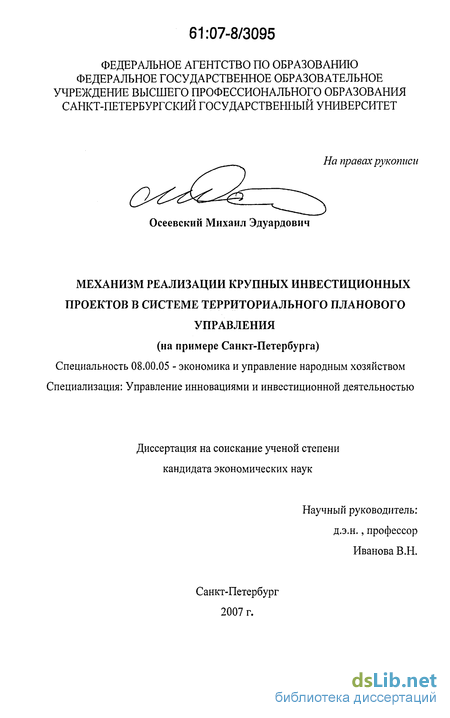 61:07-8/3095

ФЕДЕРАЛЬНОЕ АГЕНТСТВО ПО ОБРАЗОВАНИЮ
ФЕДЕРАЛЬНОЕ ГОСУДАРСТВЕННОЕ ОБРАЗОВАТЕЛЬНОЕ
УЧРЕЖДЕНИЕ ВЫСШЕГО ПРОФЕССИОНАЛЬНОГО ОБРАЗОВАНИЯ
САНКТ-ПЕТЕРБУРГСКИЙ ГОСУДАРСТВЕННЫЙ УНИВЕРСИТЕТ

На правах рукописи

Осеевский Михаил Эдуардович

МЕХАНИЗМ РЕАЛИЗАЦИИ КРУПНЫХ ИНВЕСТИЦИОННЫХ ПРОЕКТОВ В СИСТЕМЕ ТЕРРИТОРИАЛЬНОГО ПЛАНОВОГО УПРАВЛЕНИЯ
(на примере Санкт-Петербурга)

Специальность 08.00.05 - экономика и управление народным хозяйством
Специализация: Управление инновациями и инвестиционной деятельностью

Диссертация на соискание ученой степени
кандидата экономических наук

Научный руководитель:
д.э.н. , профессор
Иванова В.Н.

Санкт-Петербург
2007 г.

dsLib.net
библиотека диссертаций